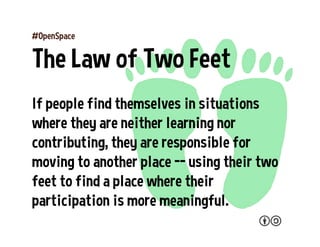 #OpenSpace

The Law of Two Feet

If people find themselves in situations where they are neither learning nor contributing, they are responsible for moving to another place -- using their two feet to find a place where their participation is more meaningful.